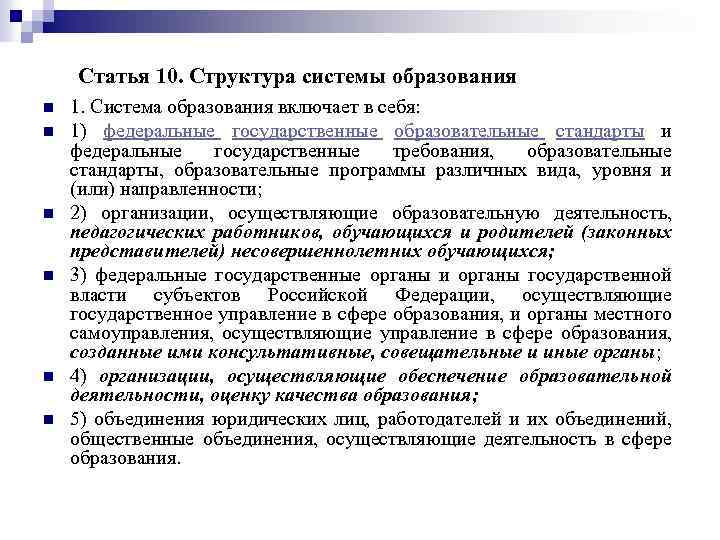 Статья 10. Структура системы образования

1. Система образования включает в себя:

1) федеральные государственные образовательные стандарты и федеральные государственные требования, образовательные стандарты, образовательные программы различных вида, уровня и (или) направленности;

2) организации, осуществляющие образовательную деятельность, педагогических работников, обучающихся и родителей (законных представителей) несовершеннолетних обучающихся;

3) федеральные государственные органы и органы государственной власти субъектов Российской Федерации, осуществляющие государственное управление в сфере образования, и органы местного самоуправления, осуществляющие управление в сфере образования, созданные ими консультативные, совещательные и иные органы;

4) организации, осуществляющие обеспечение образовательной деятельности, оценку качества образования;

5) объединения юридических лиц, работодателей и их объединений, общественные объединения, осуществляющие деятельность в сфере образования.